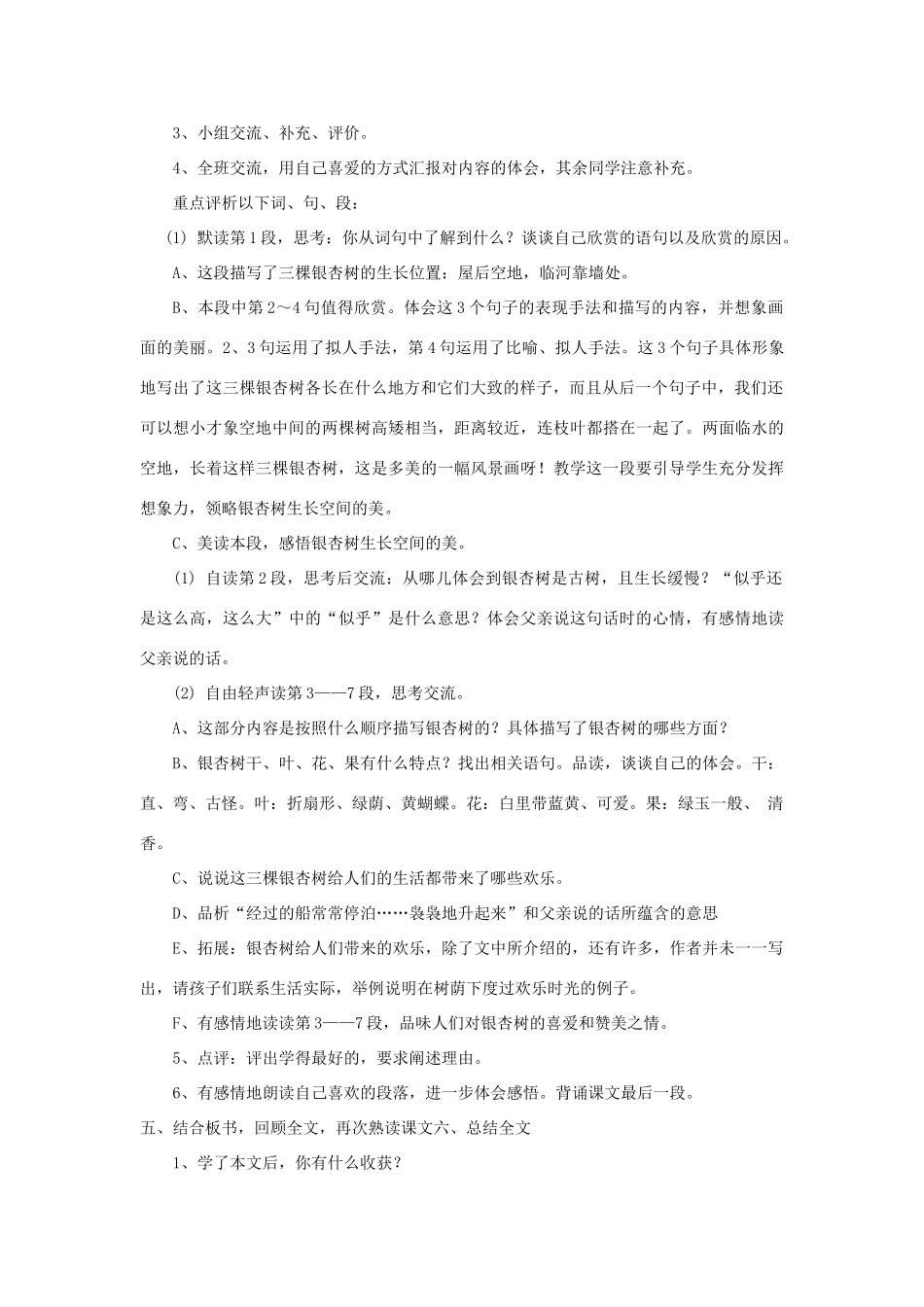 3、小组交流、补充、评价。

4、全班交流，用自己喜爱的方式汇报对内容的体会，其余同学注意补充。

重点评析以下词、句、段：

⑴ 默读第1段，思考：你从词句中了解到什么？谈谈自己欣赏的语句以及欣赏的原因。

A、这段描写了三棵银杏树的生长位置：屋后空地，临河靠墙处。

B、本段中第2～4句值得欣赏。体会这3个句子的表现手法和描写的内容，并想象画面的美丽。2、3句运用了拟人手法，第4句运用了比喻、拟人手法。这3个句子具体形象地写出了这三棵银杏树各长在什么地方和它们大致的样子，而且从后一个句子中，我们还可以想小才象空地中间的两棵树高矮相当，距离较近，连枝叶都搭在一起了。两面临水的空地，长着这样三棵银杏树，这是多美的一幅风景画呀！教学这一段要引导学生充分发挥想象力，领略银杏树生长空间的美。

C、美读本段，感悟银杏树生长空间的美。

⑴ 自读第2段，思考后交流：从哪儿体会到银杏树是古树，且生长缓慢？“似乎还是这么高，这么大”中的“似乎”是什么意思？体会父亲说这句话时的心情，有感情地读父亲说的话。

⑵ 自由轻声读第3——7段，思考交流。

A、这部分内容是按照什么顺序描写银杏树的？具体描写了银杏树的哪些方面？

B、银杏树干、叶、花、果有什么特点？找出相关语句。品读，谈谈自己的体会。干：直、弯、古怪。叶：折扇形、绿荫、黄蝴蝶。花：白里带蓝黄、可爱。果：绿玉一般、 清香。

C、说说这三棵银杏树给人们的生活都带来了哪些欢乐。

D、品析“经过的船常常停泊……袅袅地升起来”和父亲说的话所蕴含的意思

E、拓展：银杏树给人们带来的欢乐，除了文中所介绍的，还有许多，作者并未一一写出，请孩子们联系生活实际，举例说明在树荫下度过欢乐时光的例子。

F、有感情地读读第3——7段，品味人们对银杏树的喜爱和赞美之情。

5、点评：评出学得最好的，要求阐述理由。

6、有感情地朗读自己喜欢的段落，进一步体会感悟。背诵课文最后一段。

五、结合板书，回顾全文，再次熟读课文六、总结全文

1、学了本文后，你有什么收获？